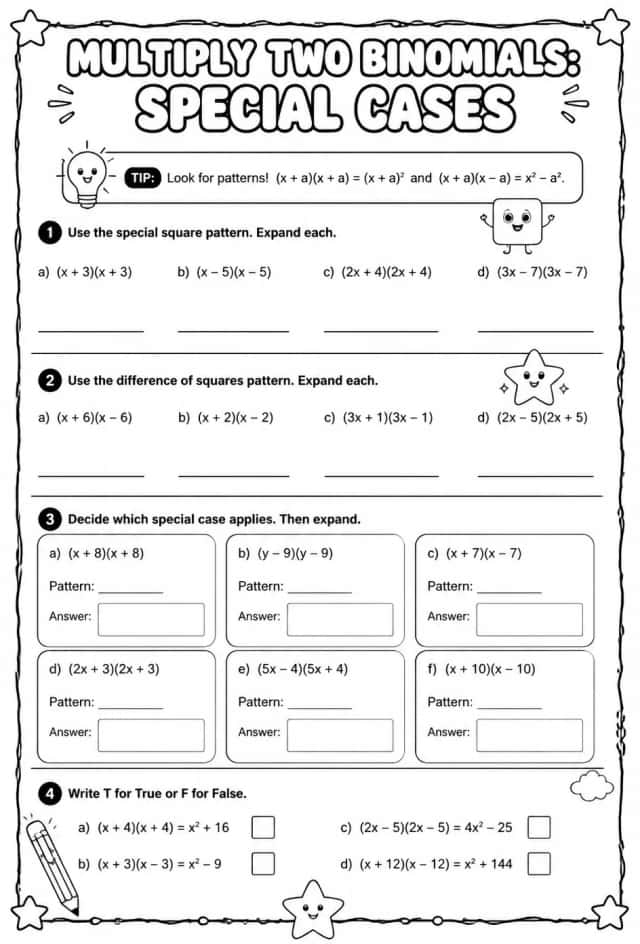 MULTIPLY TWO BINOMIALS: SPECIAL CASES

TIP: Look for patterns! $(x + a)(x + a) = (x + a)^2$ and $(x + a)(x - a) = x^2 - a^2$.

1 Use the special square pattern. Expand each.

a) $(x + 3)(x + 3)$ b) $(x - 5)(x - 5)$ c) $(2x + 4)(2x + 4)$ d) $(3x - 7)(3x - 7)$

____ ____ ____ ____

2 Use the difference of squares pattern. Expand each.

a) $(x + 6)(x - 6)$ b) $(x + 2)(x - 2)$ c) $(3x + 1)(3x - 1)$ d) $(2x - 5)(2x + 5)$

____ ____ ____ ____

3 Decide which special case applies. Then expand.

a) $(x + 8)(x + 8)$
Pattern: ____
Answer:

b) $(y - 9)(y - 9)$
Pattern: ____
Answer:

c) $(x + 7)(x - 7)$
Pattern: ____
Answer:

d) $(2x + 3)(2x + 3)$
Pattern: ____
Answer:

e) $(5x - 4)(5x + 4)$
Pattern: ____
Answer:

f) $(x + 10)(x - 10)$
Pattern: ____
Answer:

4 Write T for True or F for False.

a) $(x + 4)(x + 4) = x^2 + 16$ ☐

b) $(x + 3)(x - 3) = x^2 - 9$ ☐

c) $(2x - 5)(2x - 5) = 4x^2 - 25$ ☐

d) $(x + 12)(x - 12) = x^2 + 144$ ☐